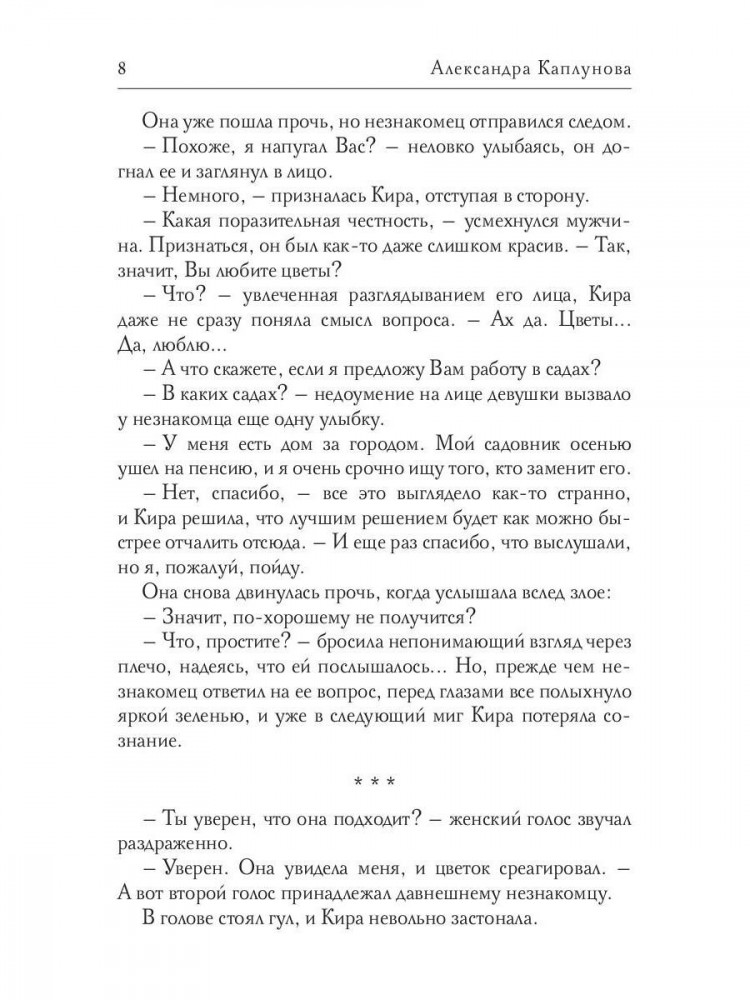 8 Александра Каплунова

Она уже пошла прочь, но незнакомец отправился следом.

– Похоже, я напугал Вас? – неловко улыбаясь, он догнал ее и заглянул в лицо.

– Немного, – призналась Кира, отступая в сторону.

– Какая поразительная честность, – усмехнулся мужчина. Признаться, он был как-то даже слишком красив. – Так, значит, Вы любите цветы?

– Что? – увлеченная разглядыванием его лица, Кира даже не сразу поняла смысл вопроса. – Ах да. Цветы... Да, люблю...

– А что скажете, если я предложу Вам работу в садах?

– В каких садах? – недоумение на лице девушки вызвало у незнакомца еще одну улыбку.

– У меня есть дом за городом. Мой садовник осенью ушел на пенсию, и я очень срочно ищу того, кто заменит его.

– Нет, спасибо, – все это выглядело как-то странно, и Кира решила, что лучшим решением будет как можно быстрее отчалить отсюда. – И еще раз спасибо, что выслушали, но я, пожалуй, пойду.

Она снова двинулась прочь, когда услышала вслед злое:

– Значит, по-хорошему не получится?

– Что, простите? – бросила непонимающий взгляд через плечо, надеясь, что ей послышалось... Но, прежде чем незнакомец ответил на ее вопрос, перед глазами все полыхнуло яркой зеленью, и уже в следующий миг Кира потеряла сознание.

* * *

– Ты уверен, что она подходит? – женский голос звучал раздраженно.

– Уверен. Она увидела меня, и цветок среагировал. – А вот второй голос принадлежал давнешнему незнакомцу.

В голове стоял гул, и Кира невольно застонала.